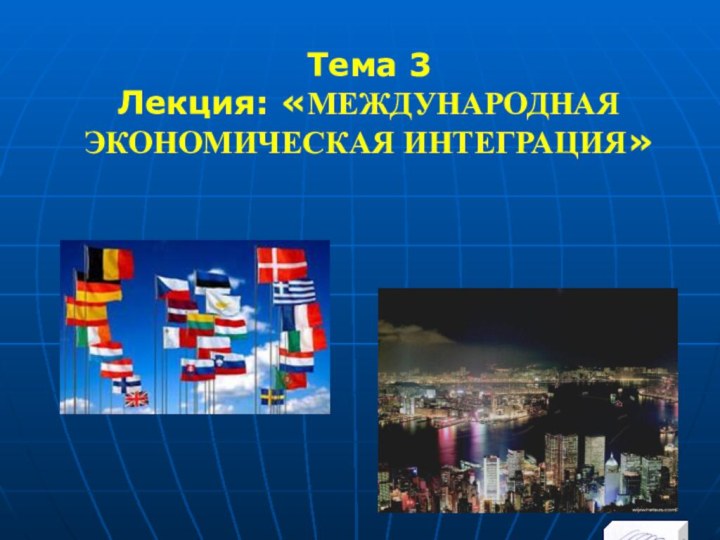 Тема 3
Лекция: «МЕЖДУНАРОДНАЯ ЭКОНОМИЧЕСКАЯ ИНТЕГРАЦИЯ»